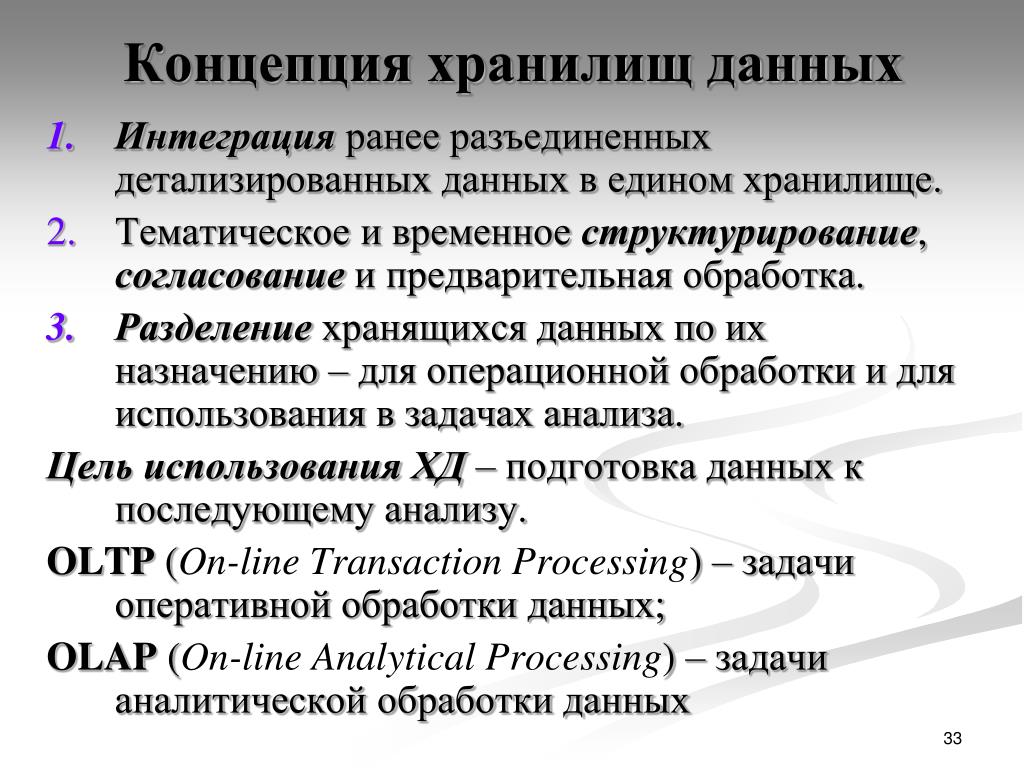 Концепция хранилищ данных

1. Интеграция ранее разъединенных детализированных данных в едином хранилище.
2. Тематическое и временное структурирование, согласование и предварительная обработка.
3. Разделение хранящихся данных по их назначению – для операционной обработки и для использования в задачах анализа.

Цель использования ХД – подготовка данных к последующему анализу.

OLTP (On-line Transaction Processing) – задачи оперативной обработки данных;

OLAP (On-line Analytical Processing) – задачи аналитической обработки данных

33